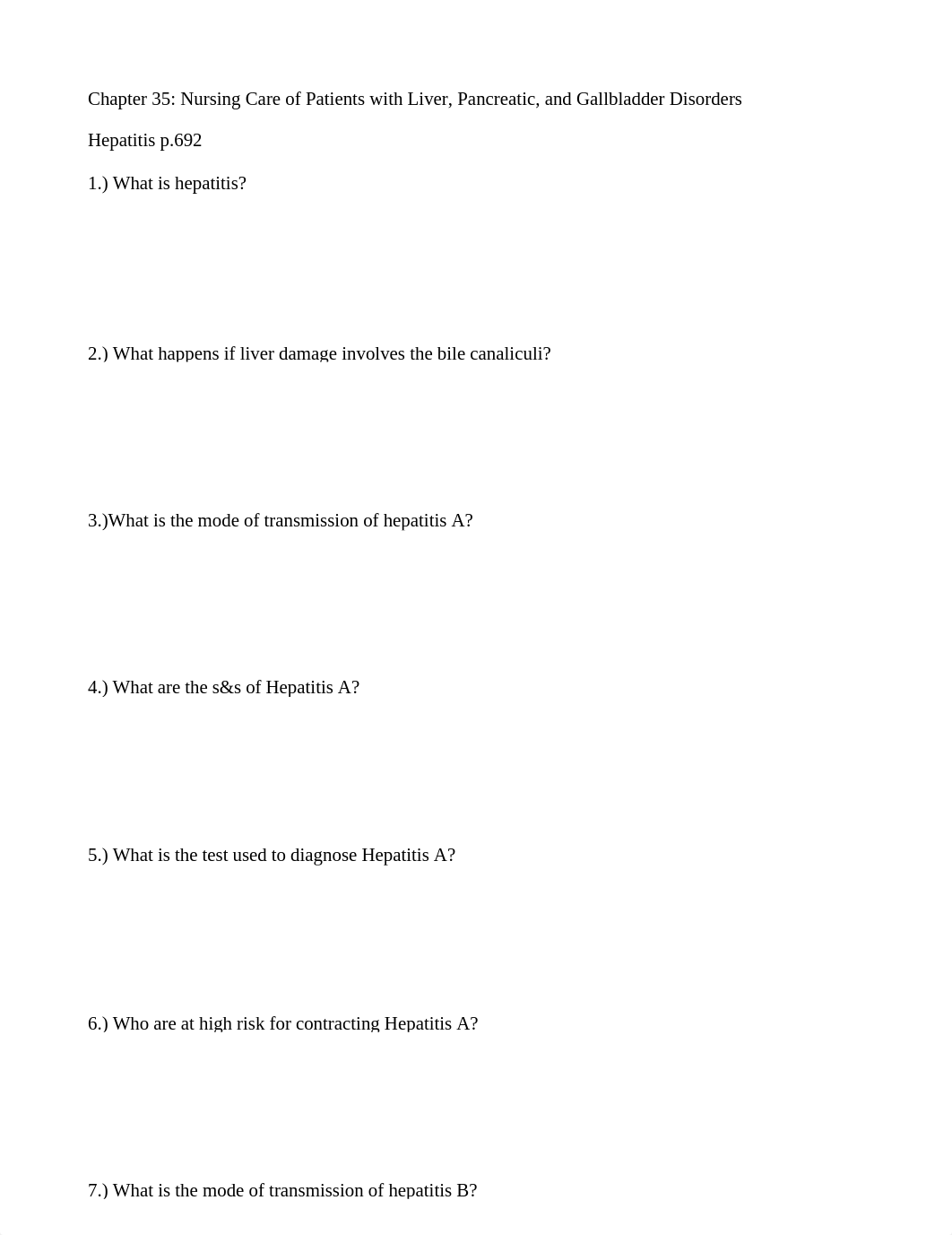 Chapter 35: Nursing Care of Patients with Liver, Pancreatic, and Gallbladder Disorders

Hepatitis p.692

1.) What is hepatitis?

2.) What happens if liver damage involves the bile canaliculi?

3.)What is the mode of transmission of hepatitis A?

4.) What are the s&s of Hepatitis A?

5.) What is the test used to diagnose Hepatitis A?

6.) Who are at high risk for contracting Hepatitis A?

7.) What is the mode of transmission of hepatitis B?